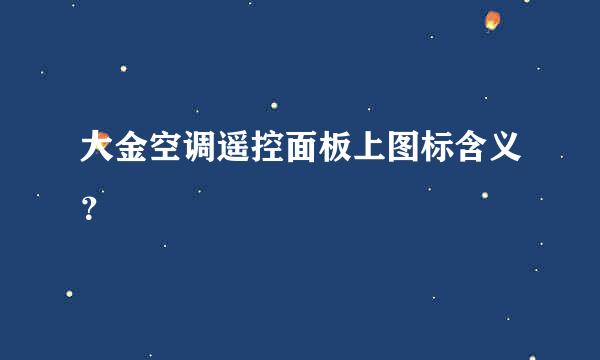 大金空调遥控面板上图标含义？